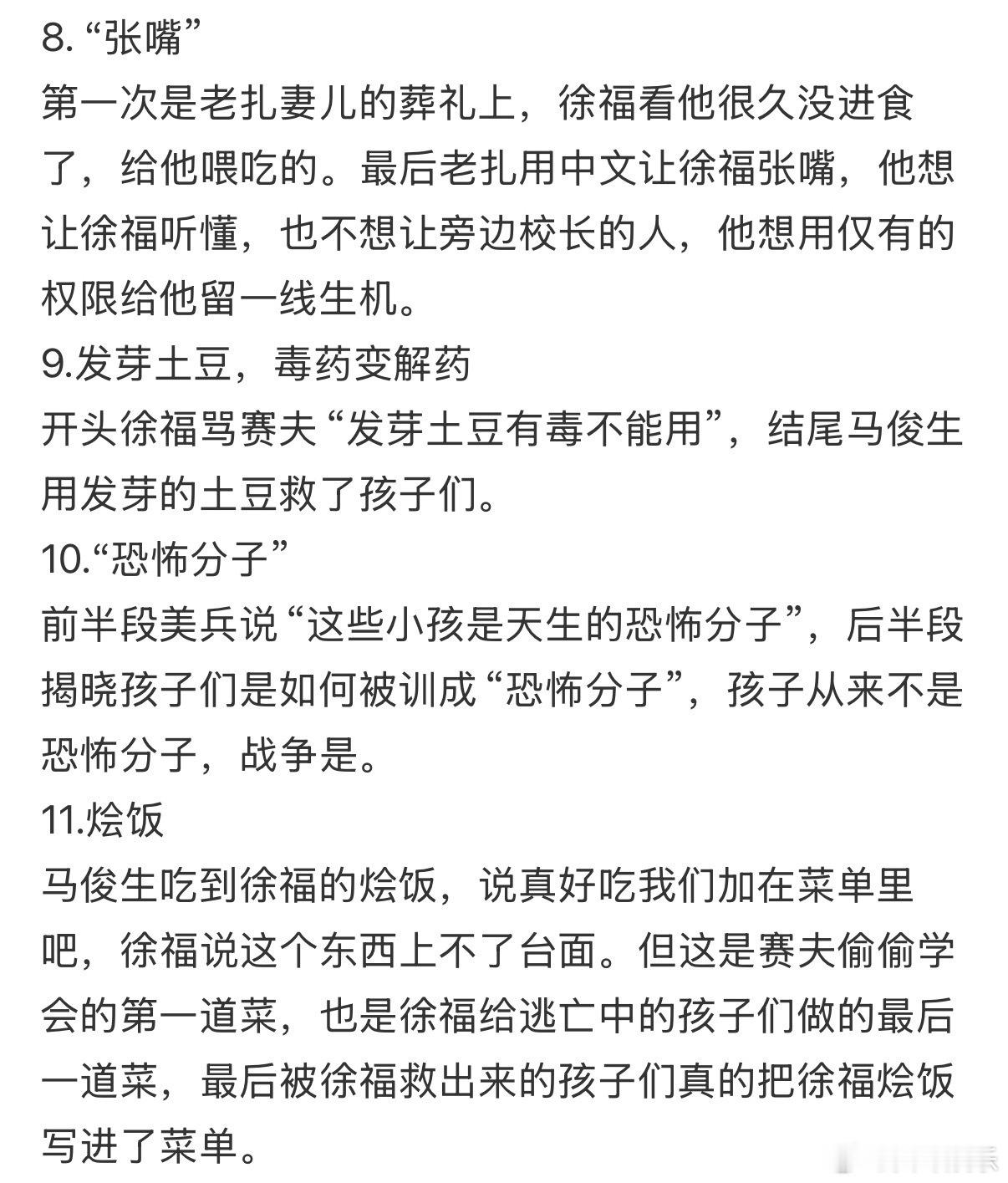 8. “张嘴”
第一次是老扎妻儿的葬礼上，徐福看他很久没进食了，给他喂吃的。最后老扎用中文让徐福张嘴，他想让徐福听懂，也不想让旁边校长的人，他想用仅有的权限给他留一线生机。
9.发芽土豆，毒药变解药
开头徐福骂赛夫“发芽土豆有毒不能用”，结尾马俊生用发芽的土豆救了孩子们。
10.“恐怖分子”
前半段美兵说“这些小孩是天生的恐怖分子”，后半段揭晓孩子们是如何被训成“恐怖分子”，孩子从来不是恐怖分子，战争是。
11.烩饭
马俊生吃到徐福的烩饭，说真好吃我们加在菜单里吧，徐福说这个东西上不了台面。但这是赛夫偷偷学会的第一道菜，也是徐福给逃亡中的孩子们做的最后一道菜，最后被徐福救出来的孩子们真的把徐福烩饭写进了菜单。